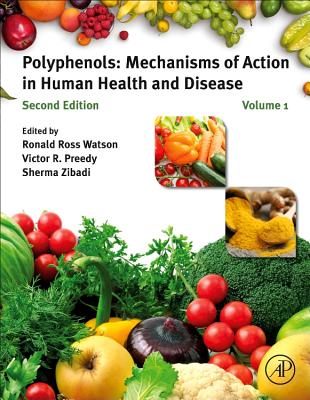 Polyphenols: Mechanisms of Action in Human Health and Disease

Second Edition

Volume 1

Edited by
Ronald Ross Watson
Victor R. Preedy
Sherma Zibadi

AP